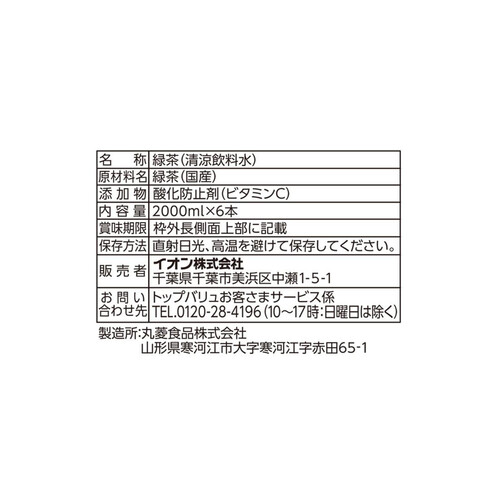 | 名　称 | 緑茶(清涼飲料水) |
|---|---|
| 原材料名 | 緑茶(国産) |
| 添加物 | 酸化防止剤(ビタミンC) |
| 内容量 | 2000ml×6本 |
| 賞味期限 | 枠外長側面上部に記載 |
| 保存方法 | 直射日光、高温を避けて保存してください。 |
| 販売者 | イオン株式会社 千葉県千葉市美浜区中瀬1-5-1 |
| お問い合わせ先 | トップバリュお客さまサービス係 TEL.0120-28-4196(10~17時:日曜日は除く) |

製造所:丸菱食品株式会社
山形県寒河江市大字寒河江字赤田65-1